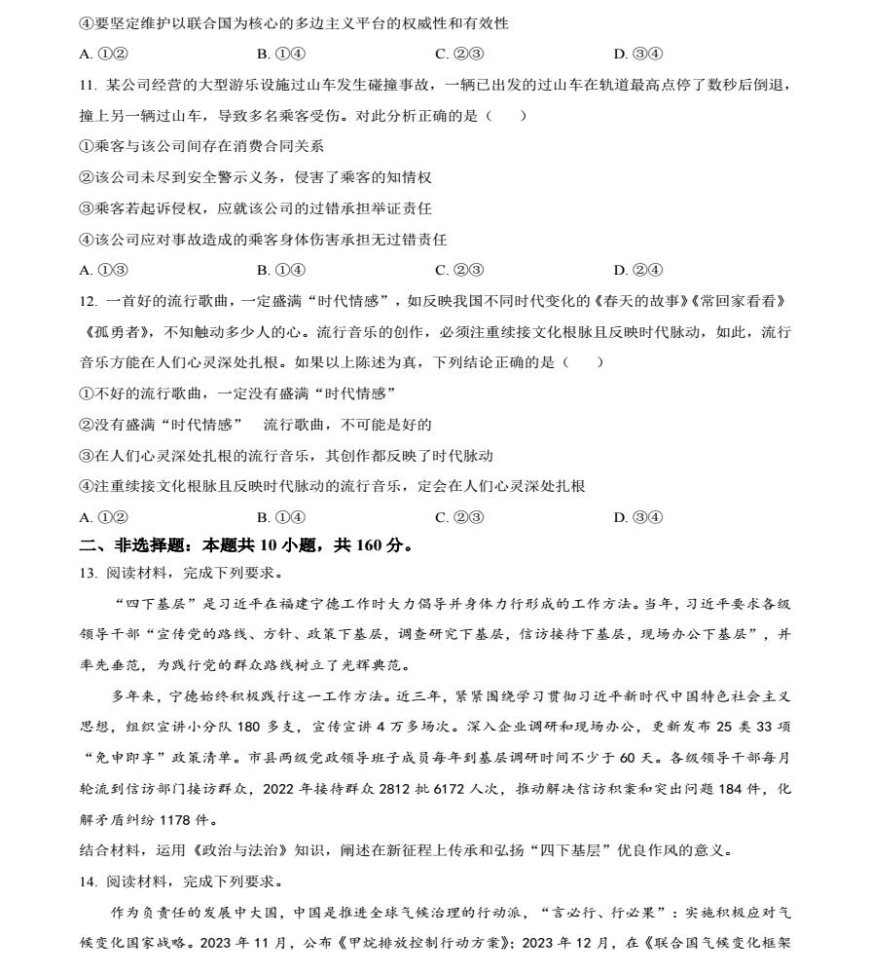 ④要坚定维护以联合国为核心的多边主义平台的权威性和有效性

A. ①②　　B. ①④　　C. ②③　　D. ③④

11. 某公司经营的大型游乐设施过山车发生碰撞事故，一辆已出发的过山车在轨道最高点停了数秒后倒退，撞上另一辆过山车，导致多名乘客受伤。对此分析正确的是（　　）

①乘客与该公司间存在消费合同关系

②该公司未尽到安全警示义务，侵害了乘客的知情权

③乘客若起诉侵权，应就该公司的过错承担举证责任

④该公司应对事故造成的乘客身体伤害承担无过错责任

A. ①③　　B. ①④　　C. ②③　　D. ②④

12. 一首好的流行歌曲，一定盛满“时代情感”，如反映我国不同时代变化的《春天的故事》《常回家看看》《孤勇者》，不知触动多少人的心。流行音乐的创作，必须注重续接文化根脉且反映时代脉动，如此，流行音乐方能在人们心灵深处扎根。如果以上陈述为真，下列结论正确的是（　　）

①不好的流行歌曲，一定没有盛满“时代情感”

②没有盛满“时代情感”　流行歌曲，不可能是好的

③在人们心灵深处扎根的流行音乐，其创作都反映了时代脉动

④注重续接文化根脉且反映时代脉动的流行音乐，定会在人们心灵深处扎根

A. ①②　　B. ①④　　C. ②③　　D. ③④

二、非选择题：本题共 10 小题，共 160 分。

13. 阅读材料，完成下列要求。

“四下基层”是习近平在福建宁德工作时大力倡导并身体力行形成的工作方法。当年，习近平要求各级领导干部“宣传党的路线、方针、政策下基层，调查研究下基层，信访接待下基层，现场办公下基层”，并率先垂范，为践行党的群众路线树立了光辉典范。

多年来，宁德始终积极践行这一工作方法。近三年，紧紧围绕学习贯彻习近平新时代中国特色社会主义思想，组织宣讲小分队 180 多支，宣传宣讲 4 万多场次。深入企业调研和现场办公，更新发布 25 类 33 项“免申即享”政策清单。市县两级党政领导班子成员每年到基层调研时间不少于 60 天。各级领导干部每月轮流到信访部门接访群众，2022 年接待群众 2812 批 6172 人次，推动解决信访积案和突出问题 184 件，化解矛盾纠纷 1178 件。

结合材料，运用《政治与法治》知识，阐述在新征程上传承和弘扬“四下基层”优良作风的意义。

14. 阅读材料，完成下列要求。

作为负责任的发展中大国，中国是推进全球气候治理的行动派，“言必行、行必果”：实施积极应对气候变化国家战略。2023 年 11 月，公布《甲烷排放控制行动方案》；2023 年 12 月，在《联合国气候变化框架